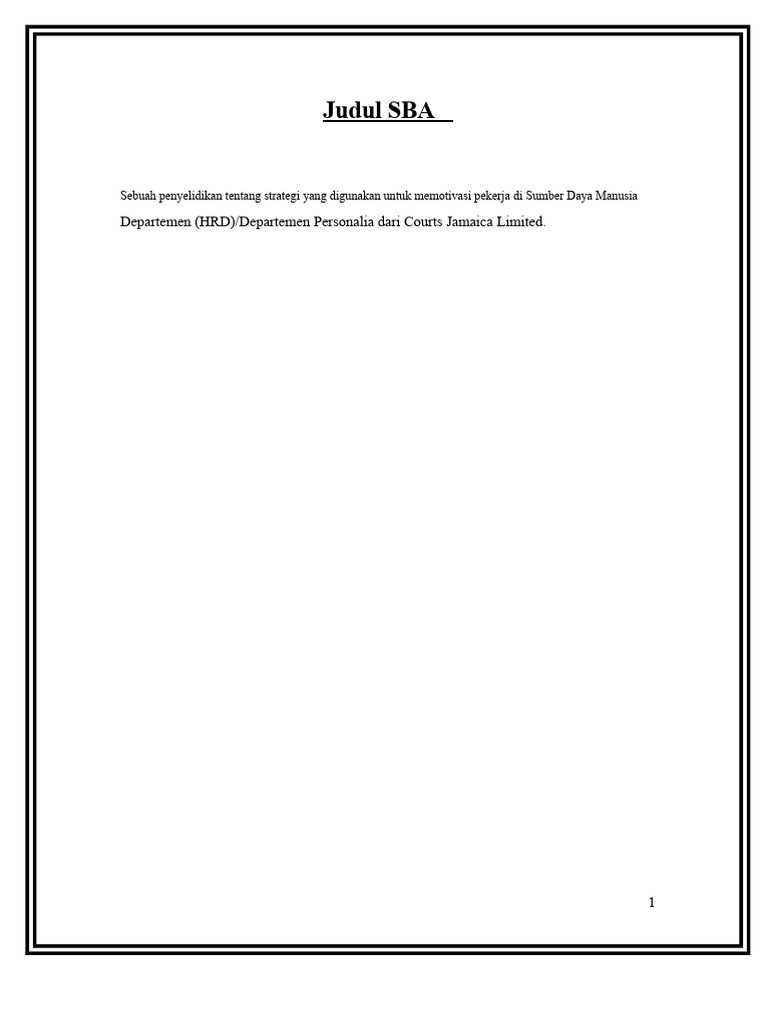 Judul SBA

Sebuah penyelidikan tentang strategi yang digunakan untuk memotivasi pekerja di Sumber Daya Manusia Departemen (HRD)/Departemen Personalia dari Courts Jamaica Limited.

1